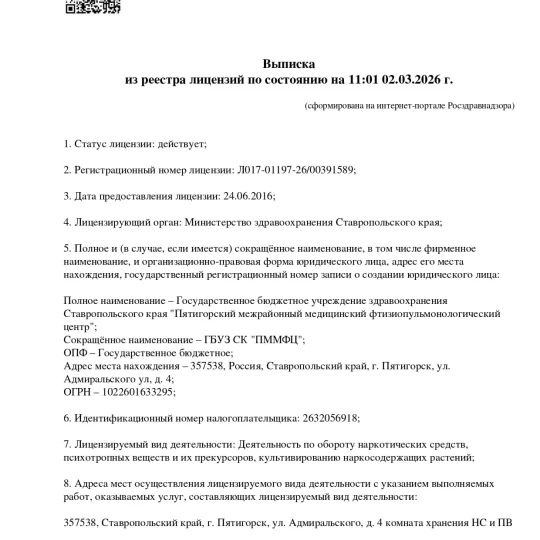 Выписка
из реестра лицензий по состоянию на 11:01 02.03.2026 г.

(сформирована на интернет-портале Росздравнадзора)

1. Статус лицензии: действует;

2. Регистрационный номер лицензии: Л017-01197-26/00391589;

3. Дата предоставления лицензии: 24.06.2016;

4. Лицензирующий орган: Министерство здравоохранения Ставропольского края;

5. Полное и (в случае, если имеется) сокращённое наименование, в том числе фирменное наименование, и организационно-правовая форма юридического лица, адрес его места нахождения, государственный регистрационный номер записи о создании юридического лица:

Полное наименование – Государственное бюджетное учреждение здравоохранения Ставропольского края "Пятигорский межрайонный медицинский фтизиопульмонологический центр";
Сокращённое наименование – ГБУЗ СК "ПММФЦ";
ОПФ – Государственное бюджетное;
Адрес места нахождения – 357538, Россия, Ставропольский край, г. Пятигорск, ул. Адмиральского ул, д. 4;
ОГРН – 1022601633295;

6. Идентификационный номер налогоплательщика: 2632056918;

7. Лицензируемый вид деятельности: Деятельность по обороту наркотических средств, психотропных веществ и их прекурсоров, культивированию наркосодержащих растений;

8. Адреса мест осуществления лицензируемого вида деятельности с указанием выполняемых работ, оказываемых услуг, составляющих лицензируемый вид деятельности:

357538, Ставропольский край, г. Пятигорск, ул. Адмиральского, д. 4 комната хранения НС и ПВ